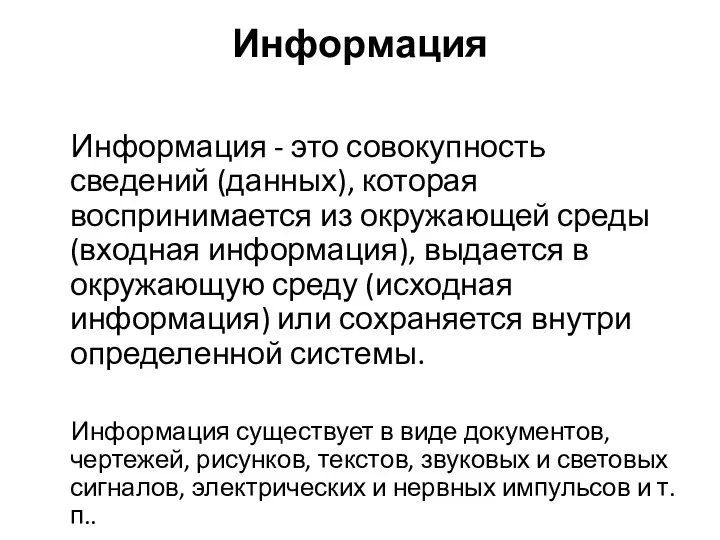 Информация

Информация - это совокупность сведений (данных), которая воспринимается из окружающей среды (входная информация), выдается в окружающую среду (исходная информация) или сохраняется внутри определенной системы.

Информация существует в виде документов, чертежей, рисунков, текстов, звуковых и световых сигналов, электрических и нервных импульсов и т. п..